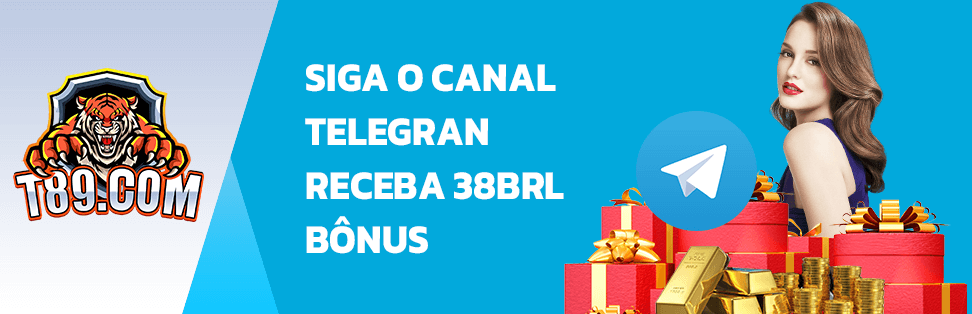 T89.COM

SIGA O CANAL TELEGRAN RECEBA 38BRL BÔNUS